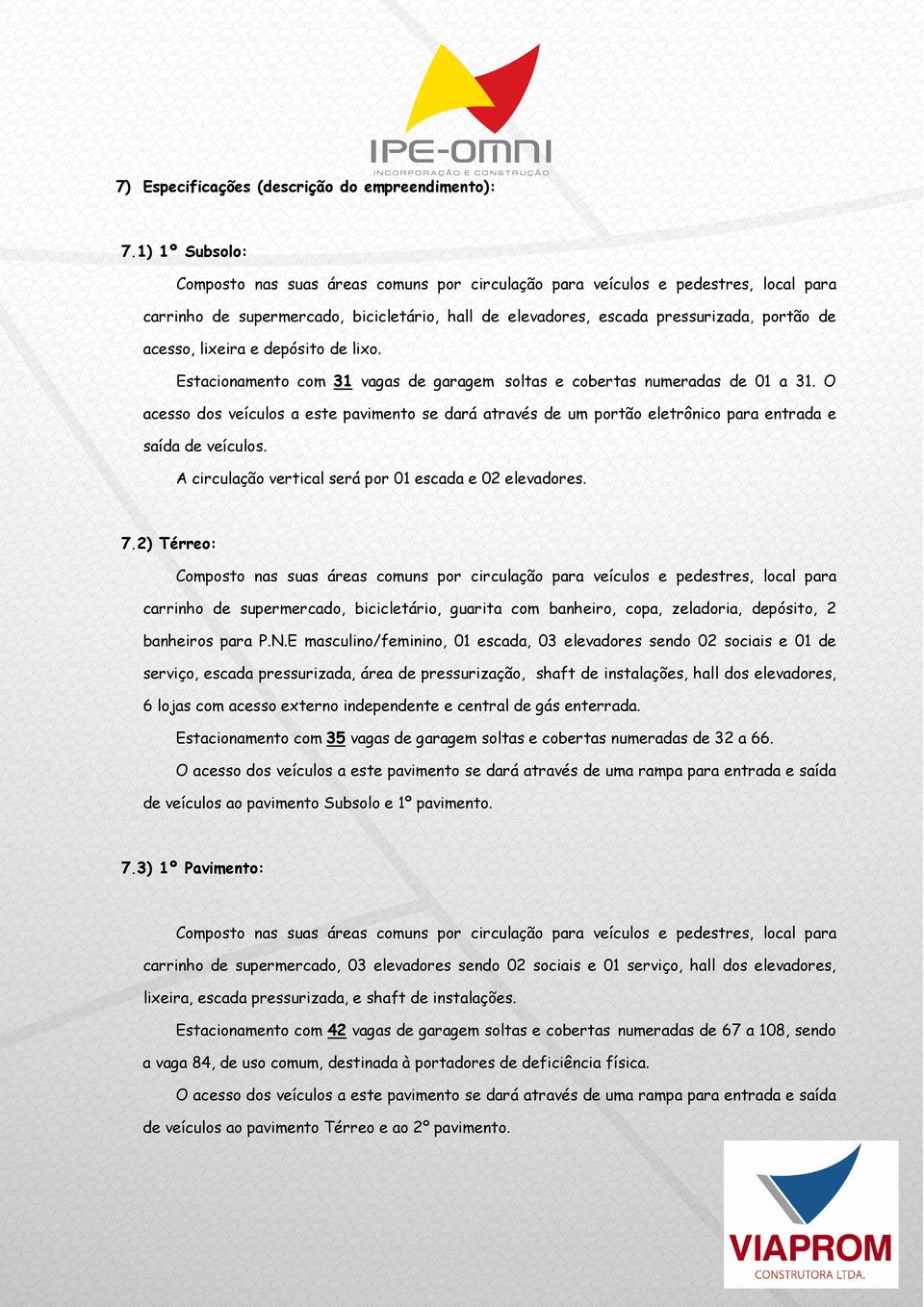 IPE-OMNI
INCORPORAÇÃO E CONSTRUÇÃO

7) Especificações (descrição do empreendimento):

7.1) 1º Subsolo:

Composto nas suas áreas comuns por circulação para veículos e pedestres, local para carrinho de supermercado, bicicletário, hall de elevadores, escada pressurizada, portão de acesso, lixeira e depósito de lixo.

Estacionamento com 31 vagas de garagem soltas e cobertas numeradas de 01 a 31. O acesso dos veículos a este pavimento se dará através de um portão eletrônico para entrada e saída de veículos.

A circulação vertical será por 01 escada e 02 elevadores.

7.2) Térreo:

Composto nas suas áreas comuns por circulação para veículos e pedestres, local para carrinho de supermercado, bicicletário, guarita com banheiro, copa, zeladoria, depósito, 2 banheiros para P.N.E masculino/feminino, 01 escada, 03 elevadores sendo 02 sociais e 01 de serviço, escada pressurizada, área de pressurização, shaft de instalações, hall dos elevadores, 6 lojas com acesso externo independente e central de gás enterrada.

Estacionamento com 35 vagas de garagem soltas e cobertas numeradas de 32 a 66.

O acesso dos veículos a este pavimento se dará através de uma rampa para entrada e saída de veículos ao pavimento Subsolo e 1º pavimento.

7.3) 1º Pavimento:

Composto nas suas áreas comuns por circulação para veículos e pedestres, local para carrinho de supermercado, 03 elevadores sendo 02 sociais e 01 serviço, hall dos elevadores, lixeira, escada pressurizada, e shaft de instalações.

Estacionamento com 42 vagas de garagem soltas e cobertas numeradas de 67 a 108, sendo a vaga 84, de uso comum, destinada à portadores de deficiência física.

O acesso dos veículos a este pavimento se dará através de uma rampa para entrada e saída de veículos ao pavimento Térreo e ao 2º pavimento.

VIAPROM
CONSTRUTORA LTDA.